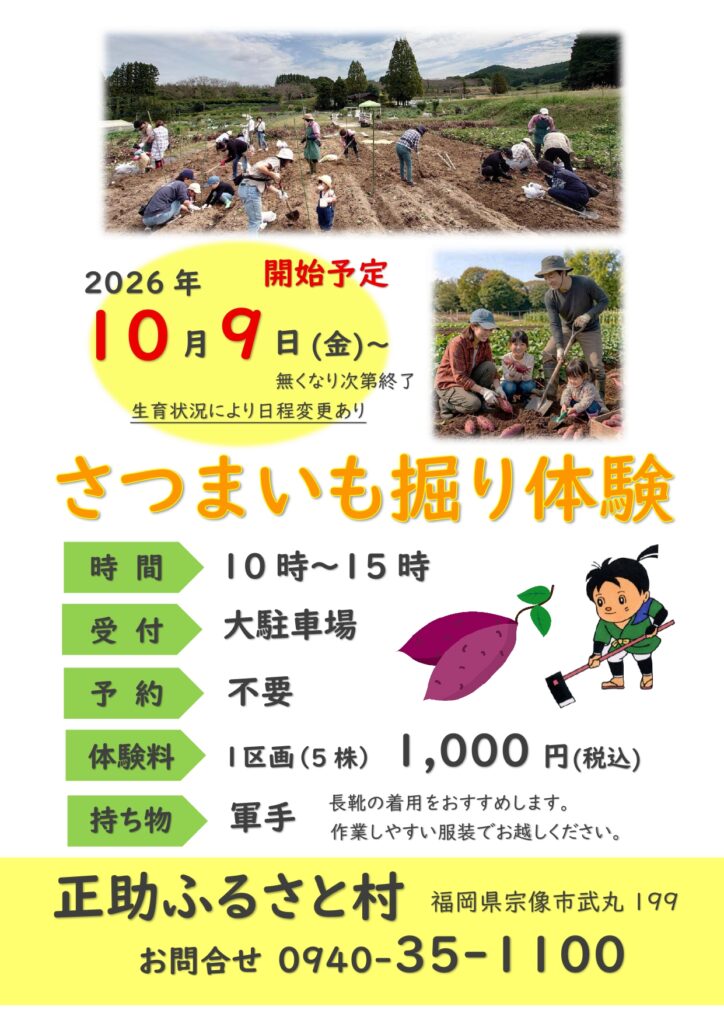 2026年 開始予定

10月9日(金)~

無くなり次第終了

生育状況により日程変更あり

さつまいも掘り体験

時間 10時~15時

受付 大駐車場

予約 不要

体験料 1区画(5株) 1,000円(税込)

持ち物 軍手 長靴の着用をおすすめします。
作業しやすい服装でお越しください。

正助ふるさと村 福岡県宗像市武丸199

お問合せ 0940-35-1100